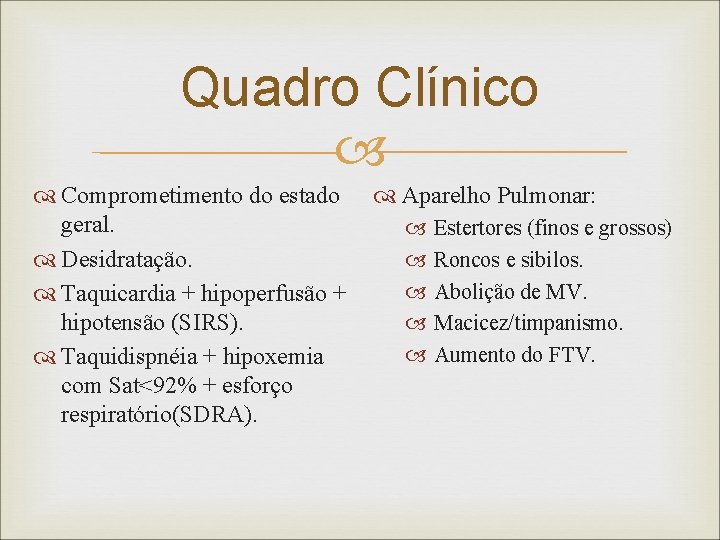 Quadro Clínico

Comprometimento do estado geral.

Desidratação.

Taquicardia + hipoperfusão + hipotensão (SIRS).

Taquidispnéia + hipoxemia com Sat<92% + esforço respiratório(SDRA).

Aparelho Pulmonar:

Estertores (finos e grossos)

Roncos e sibilos.

Abolição de MV.

Macicez/timpanismo.

Aumento do FTV.